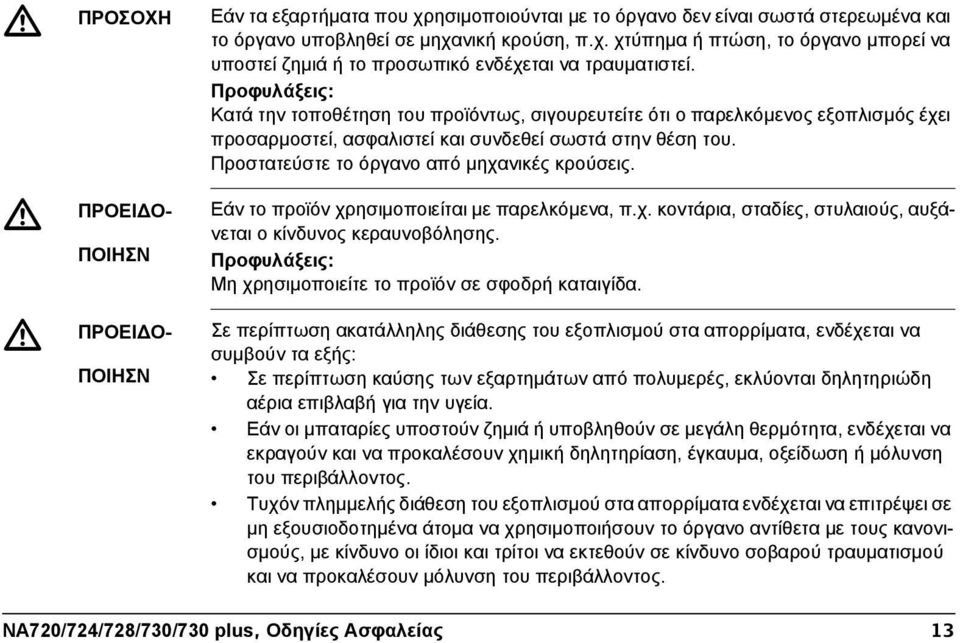 ΠΡΟΣΟΧΗ

Εάν τα εξαρτήματα που χρησιμοποιούνται με το όργανο δεν είναι σωστά στερεωμένα και το όργανο υποβληθεί σε μηχανική κρούση, π.χ. χτύπημα ή πτώση, το όργανο μπορεί να υποστεί ζημιά ή το προσωπικό ενδέχεται να τραυματιστεί.
Προφυλάξεις:
Κατά την τοποθέτηση του προϊόντως, σιγουρευτείτε ότι ο παρελκόμενος εξοπλισμός έχει προσαρμοστεί, ασφαλιστεί και συνδεθεί σωστά στην θέση του.
Προστατεύστε το όργανο από μηχανικές κρούσεις.

ΠΡΟΕΙΔΟΠΟΙΗΣΝ

Εάν το προϊόν χρησιμοποιείται με παρελκόμενα, π.χ. κοντάρια, σταδίες, στυλαιούς, αυξάνεται ο κίνδυνος κεραυνοβόλησης.
Προφυλάξεις:
Μη χρησιμοποιείτε το προϊόν σε σφοδρή καταιγίδα.

ΠΡΟΕΙΔΟΠΟΙΗΣΝ

Σε περίπτωση ακατάλληλης διάθεσης του εξοπλισμού στα απορρίματα, ενδέχεται να συμβούν τα εξής:
• Σε περίπτωση καύσης των εξαρτημάτων από πολυμερές, εκλύονται δηλητηριώδη αέρια επιβλαβή για την υγεία.
• Εάν οι μπαταρίες υποστούν ζημιά ή υποβληθούν σε μεγάλη θερμότητα, ενδέχεται να εκραγούν και να προκαλέσουν χημική δηλητηρίαση, έγκαυμα, οξείδωση ή μόλυνση του περιβάλλοντος.
• Τυχόν πλημμελής διάθεση του εξοπλισμού στα απορρίματα ενδέχεται να επιτρέψει σε μη εξουσιοδοτημένα άτομα να χρησιμοποιήσουν το όργανο αντίθετα με τους κανονισμούς, με κίνδυνο οι ίδιοι και τρίτοι να εκτεθούν σε κίνδυνο σοβαρού τραυματισμού και να προκαλέσουν μόλυνση του περιβάλλοντος.

NA720/724/728/730/730 plus, Οδηγίες Ασφαλείας 13